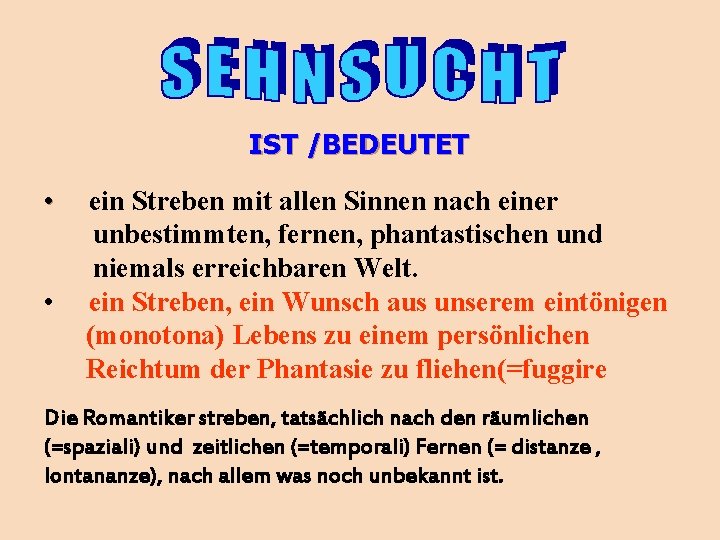 SEHNSUCHT

IST /BEDEUTET

• ein Streben mit allen Sinnen nach einer unbestimmten, fernen, phantastischen und niemals erreichbaren Welt.
• ein Streben, ein Wunsch aus unserem eintönigen (monotona) Lebens zu einem persönlichen Reichtum der Phantasie zu fliehen(=fuggire

Die Romantiker streben, tatsächlich nach den räumlichen (=spaziali) und zeitlichen (=temporali) Fernen (= distanze , lontananze), nach allem was noch unbekannt ist.